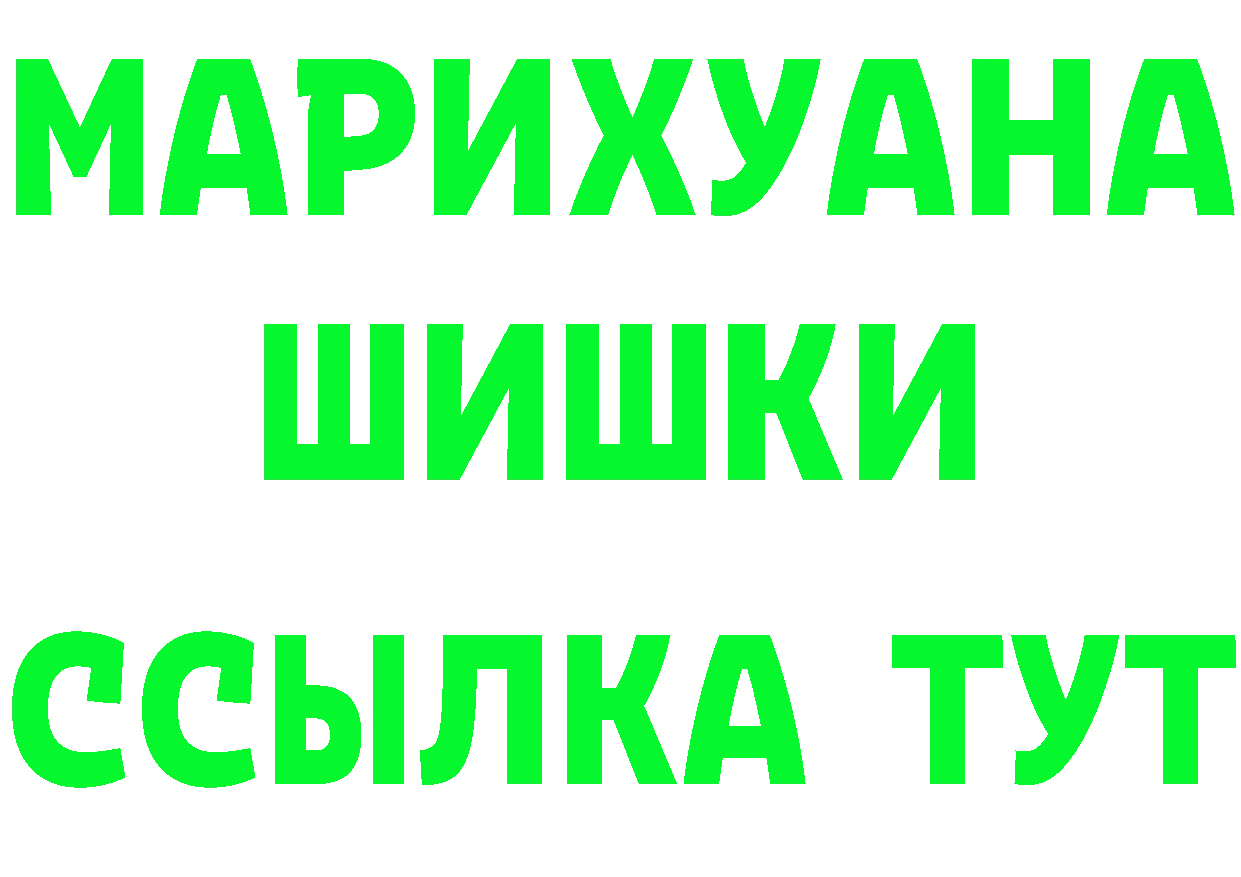 МАРИХУАНА
ШИШКИ
ССЫЛКА ТУТ